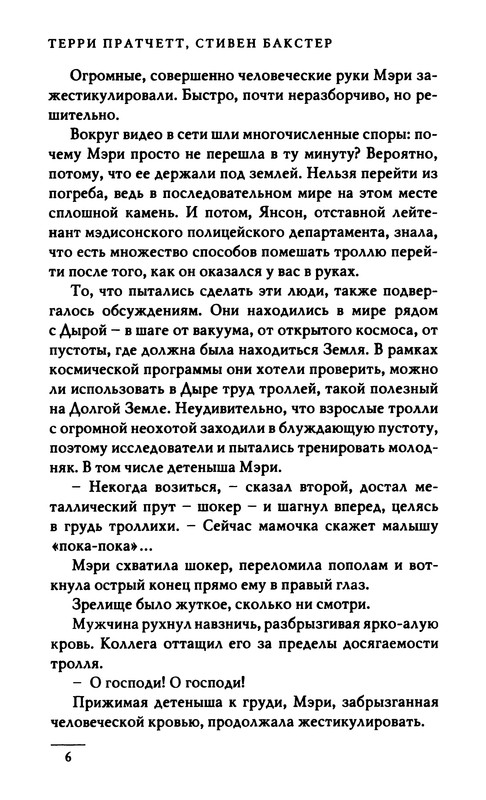 ТЕРРИ ПРАТЧЕТТ, СТИВЕН БАКСТЕР

Огромные, совершенно человеческие руки Мэри зажестикулировали. Быстро, почти неразборчиво, но решительно.

Вокруг видео в сети шли многочисленные споры: почему Мэри просто не перешла в ту минуту? Вероятно, потому, что ее держали под землей. Нельзя перейти из погреба, ведь в последовательном мире на этом месте сплошной камень. И потом, Янсон, отставной лейтенант мэдисонского полицейского департамента, знала, что есть множество способов помешать троллю перейти после того, как он оказался у вас в руках.

То, что пытались сделать эти люди, также подвергалось обсуждениям. Они находились в мире рядом с Дырой – в шаге от вакуума, от открытого космоса, от пустоты, где должна была находиться Земля. В рамках космической программы они хотели проверить, можно ли использовать в Дыре труд троллей, такой полезный на Долгой Земле. Неудивительно, что взрослые тролли с огромной неохотой заходили в блуждающую пустоту, поэтому исследователи и пытались тренировать молодняк. В том числе детеныша Мэри.

– Некогда возиться, – сказал второй, достал металлический прут – шокер – и шагнул вперед, целясь в грудь троллихи. – Сейчас мамочка скажет малышу «пока-пока»...

Мэри схватила шокер, переломила пополам и воткнула острый конец прямо ему в правый глаз.

Зрелище было жуткое, сколько ни смотри.

Мужчина рухнул навзничь, разбрызгивая ярко-алую кровь. Коллега оттащил его за пределы досягаемости тролля.

– О господи! О господи!

Прижимая детеныша к груди, Мэри, забрызганная человеческой кровью, продолжала жестикулировать.

6